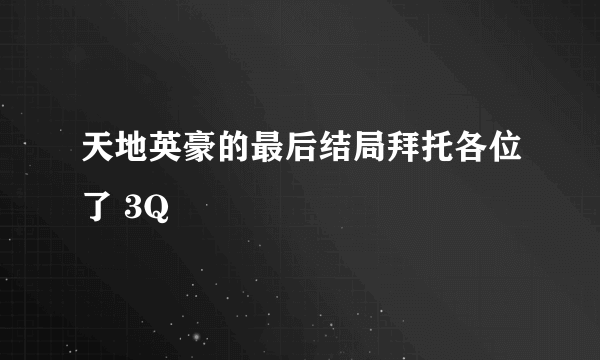 天地英豪的最后结局拜托各位了 3Q